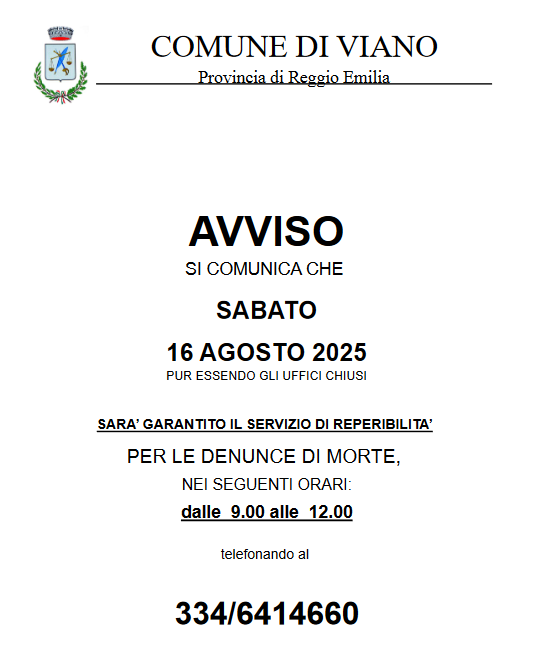 COMUNE DI VIANO
Provincia di Reggio Emilia

AVVISO
SI COMUNICA CHE
SABATO
16 AGOSTO 2025
PUR ESSENDO GLI UFFICI CHIUSI

SARA' GARANTITO IL SERVIZIO DI REPERIBILITA'
PER LE DENUNCE DI MORTE,
NEI SEGUENTI ORARI:
dalle 9.00 alle 12.00

telefonando al

334/6414660